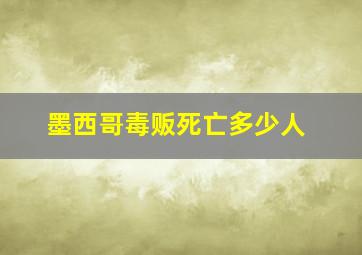 墨西哥毒贩死亡多少人